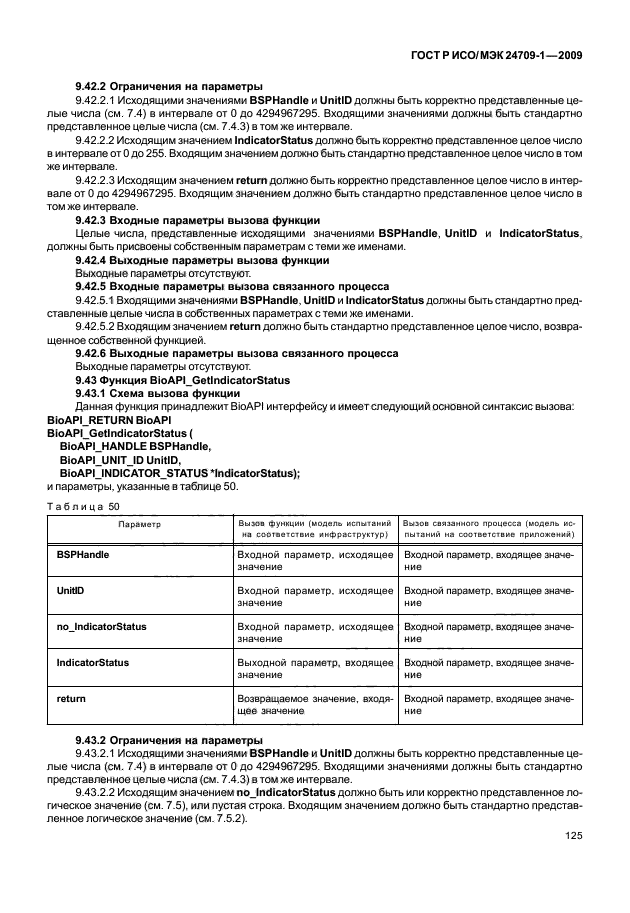 ГОСТ Р ИСО/МЭК 24709-1—2009

9.42.2 Ограничения на параметры

9.42.2.1 Исходящими значениями BSPHandle и UnitID должны быть корректно представленные целые числа (см. 7.4) в интервале от 0 до 4294967295. Входящими значениями должны быть стандартно представленные целые числа (см. 7.4.3) в том же интервале.

9.42.2.2 Исходящим значением IndicatorStatus должно быть корректно представленное целое число в интервале от 0 до 255. Входящим значением должно быть стандартно представленное целое число в том же интервале.

9.42.2.3 Исходящим значением return должно быть корректно представленное целое число в интервале от 0 до 4294967295. Входящим значением должно быть стандартно представленное целое число в том же интервале.

9.42.3 Входные параметры вызова функции

Целые числа, представленные исходящими значениями BSPHandle, UnitID и IndicatorStatus, должны быть присвоены собственным параметрам с теми же именами.

9.42.4 Выходные параметры вызова функции

Выходные параметры отсутствуют.

9.42.5 Входные параметры вызова связанного процесса

9.42.5.1 Входящими значениями BSPHandle, UnitID и IndicatorStatus должны быть стандартно представленные целые числа в собственных параметрах с теми же именами.

9.42.5.2 Входящим значением return должно быть стандартно представленное целое число, возвращенное собственной функцией.

9.42.6 Выходные параметры вызова связанного процесса

Выходные параметры отсутствуют.

9.43 Функция BioAPI_GetIndicatorStatus

9.43.1 Схема вызова функции

Данная функция принадлежит BioAPI интерфейсу и имеет следующий основной синтаксис вызова:

BioAPI_RETURN BioAPI
BioAPI_GetIndicatorStatus (
BioAPI_HANDLE BSPHandle,
BioAPI_UNIT_ID UnitID,
BioAPI_INDICATOR_STATUS *IndicatorStatus);
и параметры, указанные в таблице 50.

Таблица 50

| Параметр | Вызов функции (модель испытаний на соответствие инфраструктур) | Вызов связанного процесса (модель испытаний на соответствие приложений) |
|---|---|---|
| BSPHandle | Входной параметр, исходящее значение | Входной параметр, входящее значение |
| UnitID | Входной параметр, исходящее значение | Входной параметр, входящее значение |
| no_IndicatorStatus | Входной параметр, исходящее значение | Входной параметр, входящее значение |
| IndicatorStatus | Выходной параметр, входящее значение | Входной параметр, входящее значение |
| return | Возвращаемое значение, входящее значение | Входной параметр, входящее значение |

9.43.2 Ограничения на параметры

9.43.2.1 Исходящими значениями BSPHandle и UnitID должны быть корректно представленные целые числа (см. 7.4) в интервале от 0 до 4294967295. Входящими значениями должны быть стандартно представленные целые числа (см. 7.4.3) в том же интервале.

9.43.2.2 Исходящим значением no_IndicatorStatus должно быть или корректно представленное логическое значение (см. 7.5), или пустая строка. Входящим значением должно быть стандартно представленное логическое значение (см. 7.5.2).

125